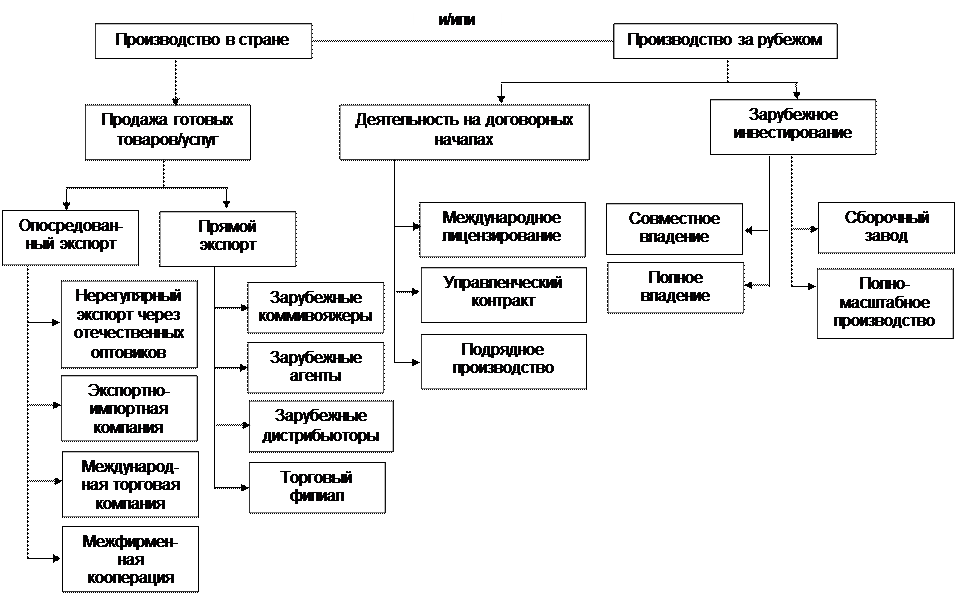 и/или

Производство в стране

Производство за рубежом

Продажа готовых товаров/услуг

Деятельность на договорных началах

Зарубежное инвестирование

Опосредованный экспорт

Прямой экспорт

Нерегулярный экспорт через отечественных оптовиков

Экспортно-импортная компания

Международная торговая компания

Межфирменная кооперация

Зарубежные коммивояжеры

Зарубежные агенты

Зарубежные дистрибьюторы

Торговый филиал

Международное лицензирование

Управленческий контракт

Подрядное производство

Совместное владение

Полное владение

Сборочный завод

Полномасштабное производство